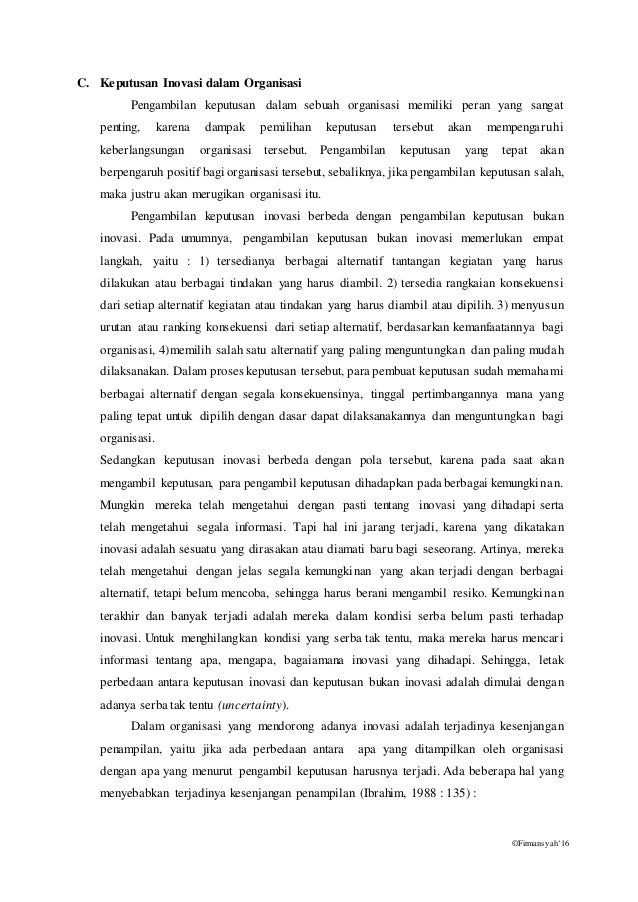 C. Keputusan Inovasi dalam Organisasi

Pengambilan keputusan dalam sebuah organisasi memiliki peran yang sangat penting, karena dampak pemilihan keputusan tersebut akan mempengaruhi keberlangsungan organisasi tersebut. Pengambilan keputusan yang tepat akan berpengaruh positif bagi organisasi tersebut, sebaliknya, jika pengambilan keputusan salah, maka justru akan merugikan organisasi itu.

Pengambilan keputusan inovasi berbeda dengan pengambilan keputusan bukan inovasi. Pada umumnya, pengambilan keputusan bukan inovasi memerlukan empat langkah, yaitu : 1) tersedianya berbagai alternatif tantangan kegiatan yang harus dilakukan atau berbagai tindakan yang harus diambil. 2) tersedia rangkaian konsekuensi dari setiap alternatif kegiatan atau tindakan yang harus diambil atau dipilih. 3) menyusun urutan atau ranking konsekuensi dari setiap alternatif, berdasarkan kemanfaatannya bagi organisasi, 4)memilih salah satu alternatif yang paling menguntungkan dan paling mudah dilaksanakan. Dalam proses keputusan tersebut, para pembuat keputusan sudah memahami berbagai alternatif dengan segala konsekuensinya, tinggal pertimbangannya mana yang paling tepat untuk dipilih dengan dasar dapat dilaksanakannya dan menguntungkan bagi organisasi.

Sedangkan keputusan inovasi berbeda dengan pola tersebut, karena pada saat akan mengambil keputusan, para pengambil keputusan dihadapkan pada berbagai kemungkinan. Mungkin mereka telah mengetahui dengan pasti tentang inovasi yang dihadapi serta telah mengetahui segala informasi. Tapi hal ini jarang terjadi, karena yang dikatakan inovasi adalah sesuatu yang dirasakan atau diamati baru bagi seseorang. Artinya, mereka telah mengetahui dengan jelas segala kemungkinan yang akan terjadi dengan berbagai alternatif, tetapi belum mencoba, sehingga harus berani mengambil resiko. Kemungkinan terakhir dan banyak terjadi adalah mereka dalam kondisi serba belum pasti terhadap inovasi. Untuk menghilangkan kondisi yang serba tak tentu, maka mereka harus mencari informasi tentang apa, mengapa, bagaiamana inovasi yang dihadapi. Sehingga, letak perbedaan antara keputusan inovasi dan keputusan bukan inovasi adalah dimulai dengan adanya serba tak tentu (uncertainty).

Dalam organisasi yang mendorong adanya inovasi adalah terjadinya kesenjangan penampilan, yaitu jika ada perbedaan antara apa yang ditampilkan oleh organisasi dengan apa yang menurut pengambil keputusan harusnya terjadi. Ada beberapa hal yang menyebabkan terjadinya kesenjangan penampilan (Ibrahim, 1988 : 135) :

©Firmansyah'16